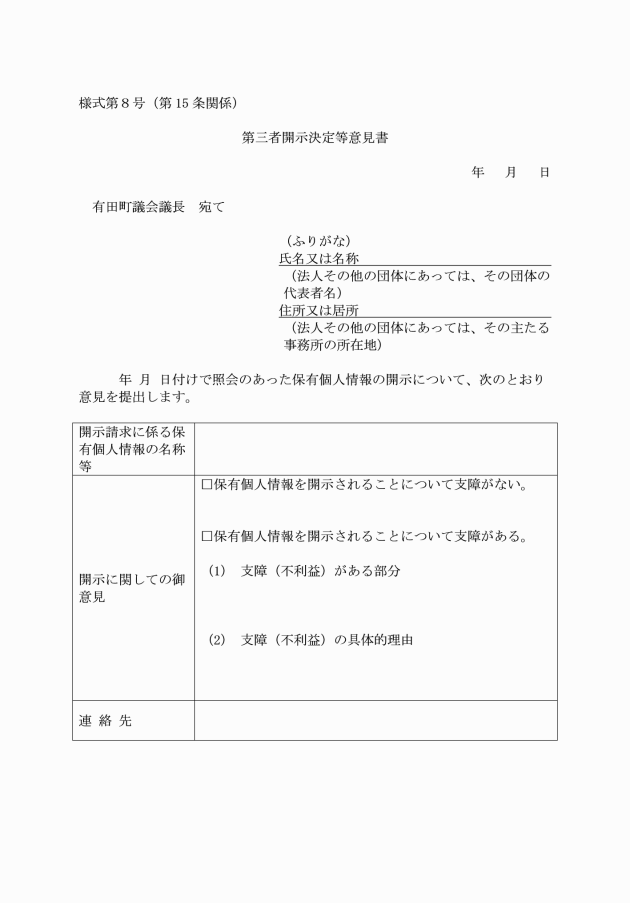 様式第８号（第15条関係）

第三者開示決定等意見書

年　月　日

有田町議会議長　宛て

（ふりがな）
氏名又は名称
（法人その他の団体にあっては、その団体の代表者名）
住所又は居所
（法人その他の団体にあっては、その主たる事務所の所在地）

年　月　日付けで照会のあった保有個人情報の開示について、次のとおり意見を提出します。

| 開示請求に係る保有個人情報の名称等 | |
|---|---|
| 開示に関しての御意見 | □保有個人情報を開示されることについて支障がない。<br><br>□保有個人情報を開示されることについて支障がある。<br><br>(1)　支障（不利益）がある部分<br><br>(2)　支障（不利益）の具体的理由 |
| 連 絡 先 | |